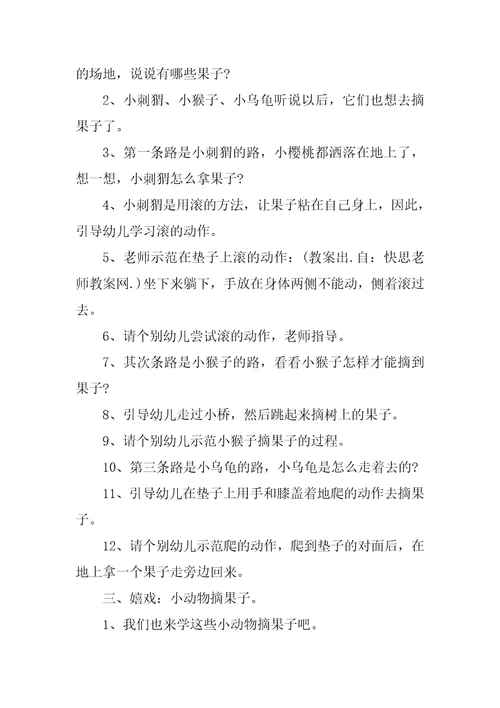 的场地，说说有哪些果子？

2、小刺猬、小猴子、小乌龟听说以后，它们也想去摘果子了。

3、第一条路是小刺猬的路，小樱桃都洒落在地上了，想一想，小刺猬怎么拿果子？

4、小刺猬是用滚的方法，让果子粘在自己身上，因此，引导幼儿学习滚的动作。

5、老师示范在垫子上滚的动作：（教案出.自：快思老师教案网.）坐下来躺下，手放在身体两侧不能动，侧着滚过去。

6、请个别幼儿尝试滚的动作，老师指导。

7、其次条路是小猴子的路，看看小猴子怎样才能摘到果子？

8、引导幼儿走过小桥，然后跳起来摘树上的果子。

9、请个别幼儿示范小猴子摘果子的过程。

10、第三条路是小乌龟的路，小乌龟是怎么走着去的？

11、引导幼儿在垫子上用手和膝盖着地爬的动作去摘果子。

12、请个别幼儿示范爬的动作，爬到垫子的对面后，在地上拿一个果子走旁边回来。

三、嬉戏：小动物摘果子。

1、我们也来学这些小动物摘果子吧。